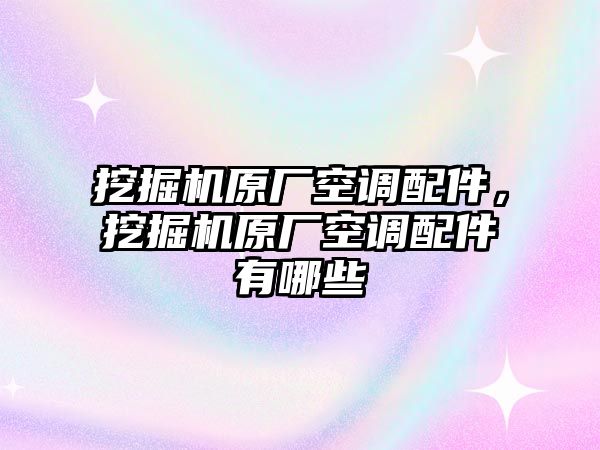 挖掘机原厂空调配件，挖掘机原厂空调配件有哪些